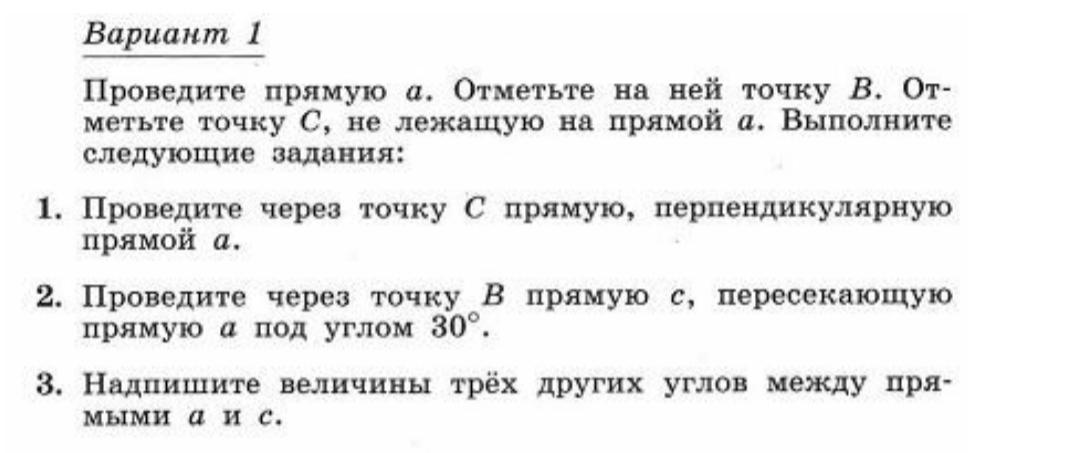 Вариант 1

Проведите прямую a. Отметьте на ней точку B. Отметьте точку C, не лежащую на прямой a. Выполните следующие задания:

1. Проведите через точку C прямую, перпендикулярную прямой a.

2. Проведите через точку B прямую c, пересекающую прямую a под углом 30°.

3. Надпишите величины трёх других углов между прямыми a и c.